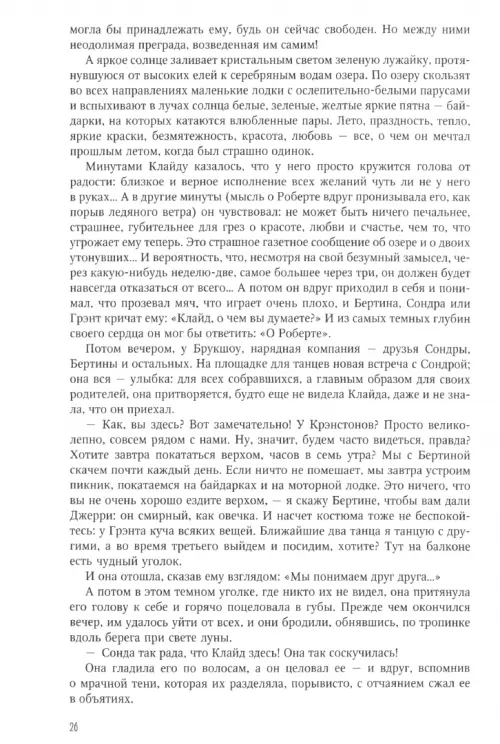 могла бы принадлежать ему, будь он сейчас свободен. Но между ними неодолимая преграда, возведенная им самим!

А яркое солнце заливает кристальным светом зеленую лужайку, протянувшуюся от высоких елей к серебряным водам озера. По озеру скользят во всех направлениях маленькие лодки с ослепительно-белыми парусами и вспыхивают в лучах солнца белые, зеленые, желтые яркие пятна — байдарки, на которых катаются влюбленные пары. Лето, праздность, тепло, яркие краски, безмятежность, красота, любовь — все, о чем он мечтал прошлым летом, когда был страшно одинок.

Минутами Клайду казалось, что у него просто кружится голова от радости: близкое и верное исполнение всех желаний чуть ли не у него в руках... А в другие минуты (мысль о Роберте вдруг пронизывала его, как порыв ледяного ветра) он чувствовал: не может быть ничего печальнее, страшнее, губительнее для грез о красоте, любви и счастье, чем то, что угрожает ему теперь. Это страшное газетное сообщение об озере и о двоих утонувших... И вероятность, что, несмотря на свой безумный замысел, через какую-нибудь неделю-две, самое большее через три, он должен будет навсегда отказаться от всего... А потом он вдруг приходил в себя и понимал, что прозевал мяч, что играет очень плохо, и Бертина, Сондра или Грэнт кричат ему: «Клайд, о чем вы думаете?» И из самых темных глубин своего сердца он мог бы ответить: «О Роберте».

Потом вечером, у Брукшоу, нарядная компания — друзья Сондры, Бертины и остальных. На площадке для танцев новая встреча с Сондрой; она вся — улыбка: для всех собравшихся, а главным образом для своих родителей, она притворяется, будто еще не видела Клайда, даже и не знала, что он приехал.

— Как, вы здесь? Вот замечательно! У Крэнстонов? Просто великолепно, совсем рядом с нами. Ну, значит, будем часто видеться, правда? Хотите завтра покататься верхом, часов в семь утра? Мы с Бертиной скачем почти каждый день. Если ничто не помешает, мы завтра устроим пикник, покатаемся на байдарках и на моторной лодке. Это ничего, что вы не очень хорошо ездите верхом, — я скажу Бертине, чтобы вам дали Джерри: он смирный, как овечка. И насчет костюма тоже не беспокойтесь: у Грэнта куча всяких вещей. Ближайшие два танца я танцую с другими, а во время третьего выйдем и посидим, хотите? Тут на балконе есть чудный уголок.

И она отошла, сказав ему взглядом: «Мы понимаем друг друга...»

А потом в этом темном уголке, где никто их не видел, она притянула его голову к себе и горячо поцеловала в губы. Прежде чем окончился вечер, им удалось уйти от всех, и они бродили, обнявшись, по тропинке вдоль берега при свете луны.

— Сонда так рада, что Клайд здесь! Она так соскучилась!

Она гладила его по волосам, а он целовал ее — и вдруг, вспомнив о мрачной тени, которая их разделяла, порывисто, с отчаянием сжал ее в объятиях.

26